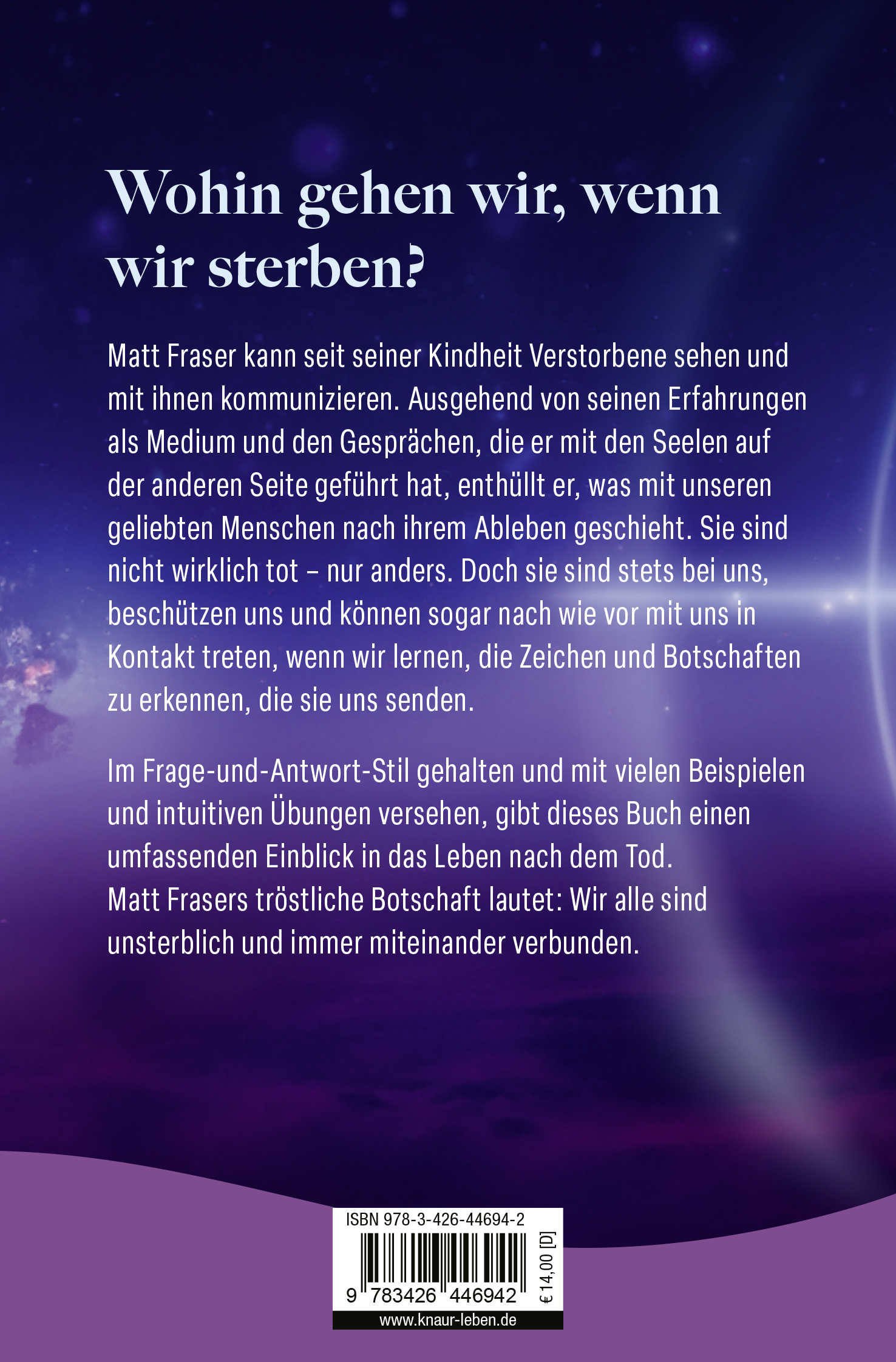 Wohin gehen wir, wenn wir sterben?

Matt Fraser kann seit seiner Kindheit Verstorbene sehen und mit ihnen kommunizieren. Ausgehend von seinen Erfahrungen als Medium und den Gesprächen, die er mit den Seelen auf der anderen Seite geführt hat, enthüllt er, was mit unseren geliebten Menschen nach ihrem Ableben geschieht. Sie sind nicht wirklich tot – nur anders. Doch sie sind stets bei uns, beschützen uns und können sogar nach wie vor mit uns in Kontakt treten, wenn wir lernen, die Zeichen und Botschaften zu erkennen, die sie uns senden.

Im Frage-und-Antwort-Stil gehalten und mit vielen Beispielen und intuitiven Übungen versehen, gibt dieses Buch einen umfassenden Einblick in das Leben nach dem Tod. Matt Frasers tröstliche Botschaft lautet: Wir alle sind unsterblich und immer miteinander verbunden.

ISBN 978-3-426-44694-2

9 783426 446942

€ 14,00 [D]

www.knaur-leben.de